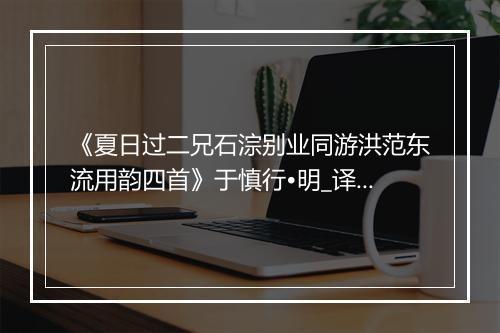 《夏日过二兄石淙别业同游洪范东流用韵四首》于慎行•明_译...